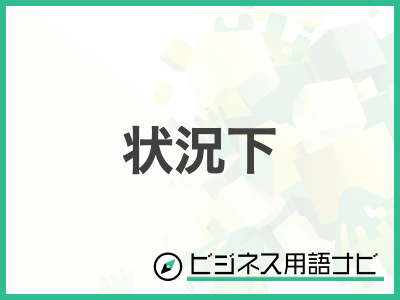 状況下

ビジネス用語ナビ